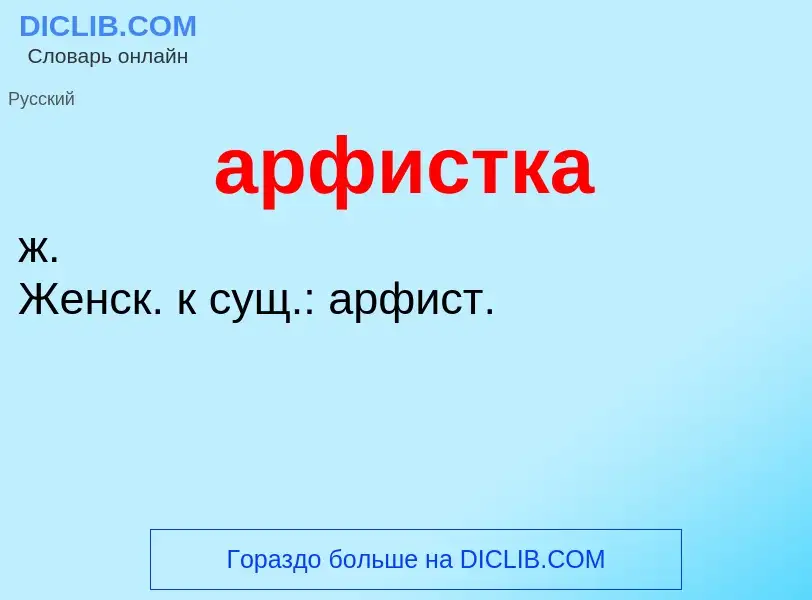 DICLIB.COM
Словарь онлайн

Русский

арфистка

ж.
Женск. к сущ.: арфист.

Гораздо больше на DICLIB.COM